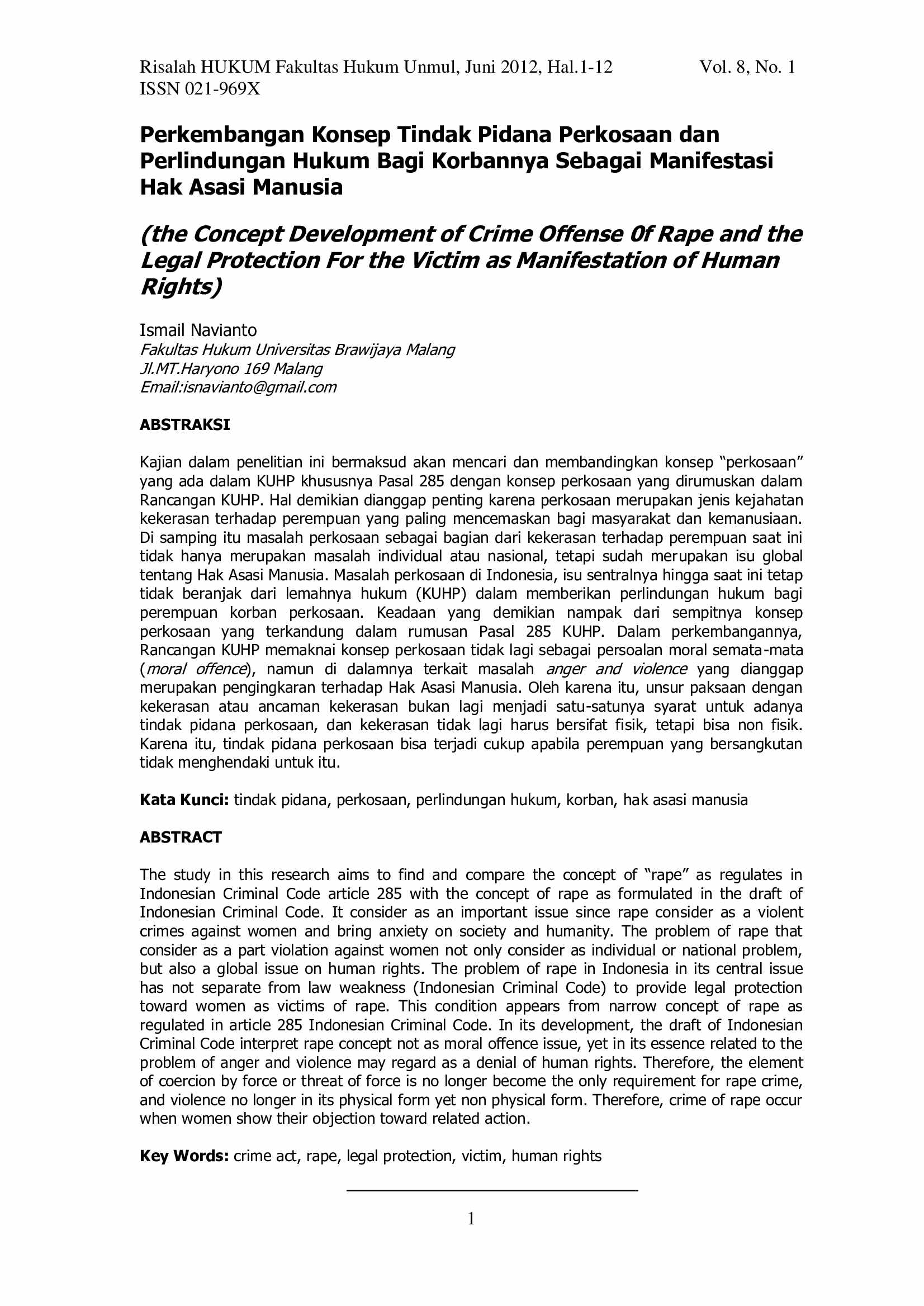 Risalah HUKUM Fakultas Hukum Unmul, Juni 2012, Hal.1-12 Vol. 8, No. 1
ISSN 021-969X

Perkembangan Konsep Tindak Pidana Perkosaan dan Perlindungan Hukum Bagi Korbannya Sebagai Manifestasi Hak Asasi Manusia

(the Concept Development of Crime Offense 0f Rape and the Legal Protection For the Victim as Manifestation of Human Rights)

Ismail Navianto
Fakultas Hukum Universitas Brawijaya Malang
Jl.MT.Haryono 169 Malang
Email:isnavianto@gmail.com

ABSTRAKSI

Kajian dalam penelitian ini bermaksud akan mencari dan membandingkan konsep "perkosaan" yang ada dalam KUHP khususnya Pasal 285 dengan konsep perkosaan yang dirumuskan dalam Rancangan KUHP. Hal demikian dianggap penting karena perkosaan merupakan jenis kejahatan kekerasan terhadap perempuan yang paling mencemaskan bagi masyarakat dan kemanusiaan. Di samping itu masalah perkosaan sebagai bagian dari kekerasan terhadap perempuan saat ini tidak hanya merupakan masalah individual atau nasional, tetapi sudah merupakan isu global tentang Hak Asasi Manusia. Masalah perkosaan di Indonesia, isu sentralnya hingga saat ini tetap tidak beranjak dari lemahnya hukum (KUHP) dalam memberikan perlindungan hukum bagi perempuan korban perkosaan. Keadaan yang demikian nampak dari sempitnya konsep perkosaan yang terkandung dalam rumusan Pasal 285 KUHP. Dalam perkembangannya, Rancangan KUHP memaknai konsep perkosaan tidak lagi sebagai persoalan moral semata-mata (moral offence), namun di dalamnya terkait masalah anger and violence yang dianggap merupakan pengingkaran terhadap Hak Asasi Manusia. Oleh karena itu, unsur paksaan dengan kekerasan atau ancaman kekerasan bukan lagi menjadi satu-satunya syarat untuk adanya tindak pidana perkosaan, dan kekerasan tidak lagi harus bersifat fisik, tetapi bisa non fisik. Karena itu, tindak pidana perkosaan bisa terjadi cukup apabila perempuan yang bersangkutan tidak menghendaki untuk itu.

Kata Kunci: tindak pidana, perkosaan, perlindungan hukum, korban, hak asasi manusia

ABSTRACT

The study in this research aims to find and compare the concept of "rape" as regulates in Indonesian Criminal Code article 285 with the concept of rape as formulated in the draft of Indonesian Criminal Code. It consider as an important issue since rape consider as a violent crimes against women and bring anxiety on society and humanity. The problem of rape that consider as a part violation against women not only consider as individual or national problem, but also a global issue on human rights. The problem of rape in Indonesia in its central issue has not separate from law weakness (Indonesian Criminal Code) to provide legal protection toward women as victims of rape. This condition appears from narrow concept of rape as regulated in article 285 Indonesian Criminal Code. In its development, the draft of Indonesian Criminal Code interpret rape concept not as moral offence issue, yet in its essence related to the problem of anger and violence may regard as a denial of human rights. Therefore, the element of coercion by force or threat of force is no longer become the only requirement for rape crime, and violence no longer in its physical form yet non physical form. Therefore, crime of rape occur when women show their objection toward related action.

Key Words: crime act, rape, legal protection, victim, human rights

1